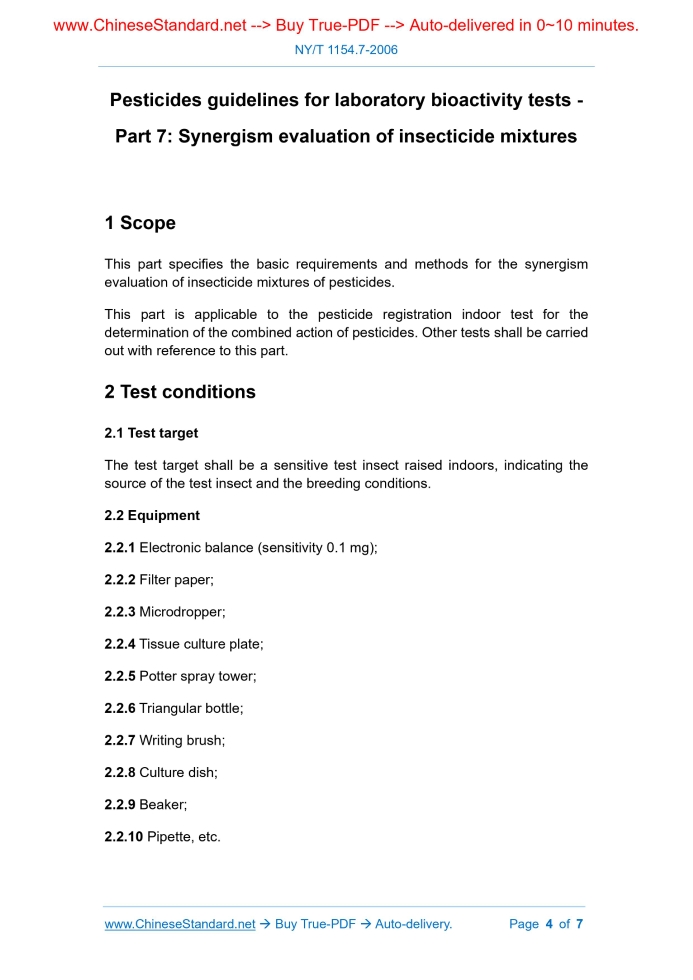 www.ChineseStandard.net --> Buy True-PDF --> Auto-delivered in 0~10 minutes.

NY/T 1154.7-2006

Pesticides guidelines for laboratory bioactivity tests - Part 7: Synergism evaluation of insecticide mixtures

1 Scope

This part specifies the basic requirements and methods for the synergism evaluation of insecticide mixtures of pesticides.

This part is applicable to the pesticide registration indoor test for the determination of the combined action of pesticides. Other tests shall be carried out with reference to this part.

2 Test conditions

2.1 Test target

The test target shall be a sensitive test insect raised indoors, indicating the source of the test insect and the breeding conditions.

2.2 Equipment

2.2.1 Electronic balance (sensitivity 0.1 mg);

2.2.2 Filter paper;

2.2.3 Microdropper;

2.2.4 Tissue culture plate;

2.2.5 Potter spray tower;

2.2.6 Triangular bottle;

2.2.7 Writing brush;

2.2.8 Culture dish;

2.2.9 Beaker;

2.2.10 Pipette, etc.

www.ChineseStandard.net → Buy True-PDF → Auto-delivery.

Page 4 of 7